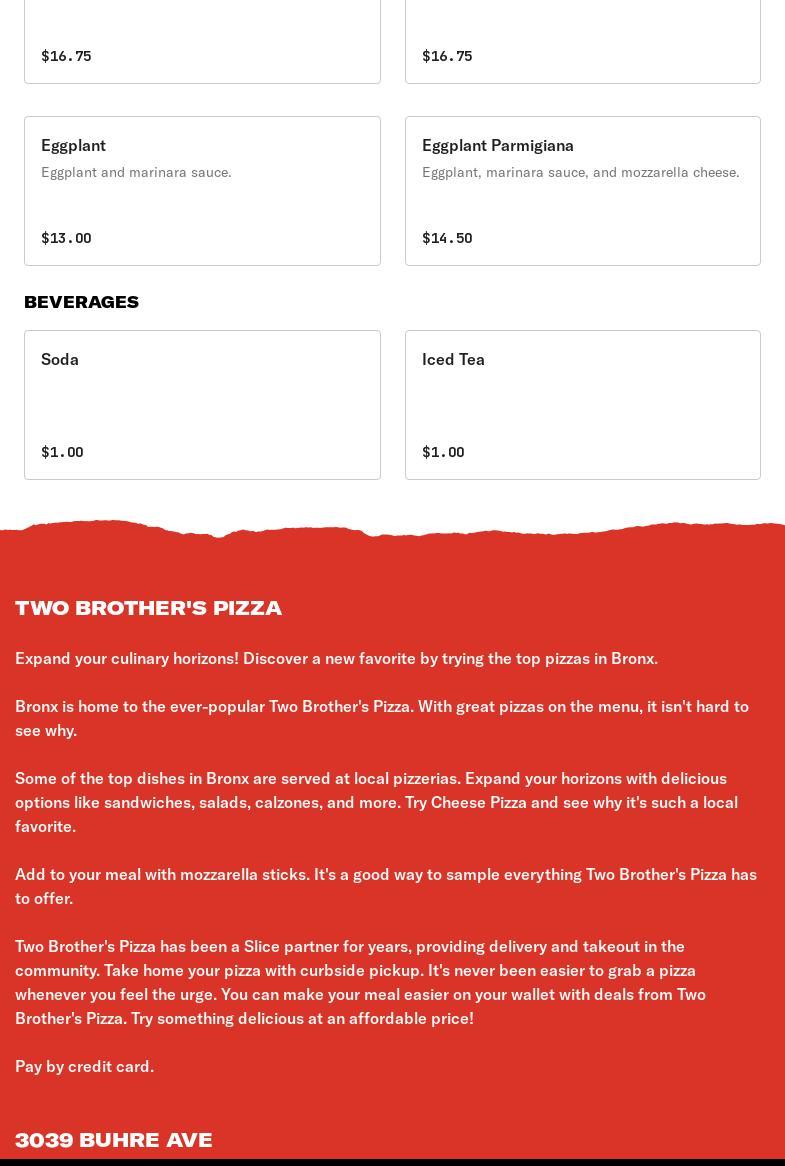 $16.75

$16.75

Eggplant
Eggplant and marinara sauce.

$13.00

Eggplant Parmigiana
Eggplant, marinara sauce, and mozzarella cheese.

$14.50

BEVERAGES

Soda

$1.00

Iced Tea

$1.00

TWO BROTHER'S PIZZA

Expand your culinary horizons! Discover a new favorite by trying the top pizzas in Bronx.

Bronx is home to the ever-popular Two Brother's Pizza. With great pizzas on the menu, it isn't hard to see why.

Some of the top dishes in Bronx are served at local pizzerias. Expand your horizons with delicious options like sandwiches, salads, calzones, and more. Try Cheese Pizza and see why it's such a local favorite.

Add to your meal with mozzarella sticks. It's a good way to sample everything Two Brother's Pizza has to offer.

Two Brother's Pizza has been a Slice partner for years, providing delivery and takeout in the community. Take home your pizza with curbside pickup. It's never been easier to grab a pizza whenever you feel the urge. You can make your meal easier on your wallet with deals from Two Brother's Pizza. Try something delicious at an affordable price!

Pay by credit card.

3039 BUHRE AVE